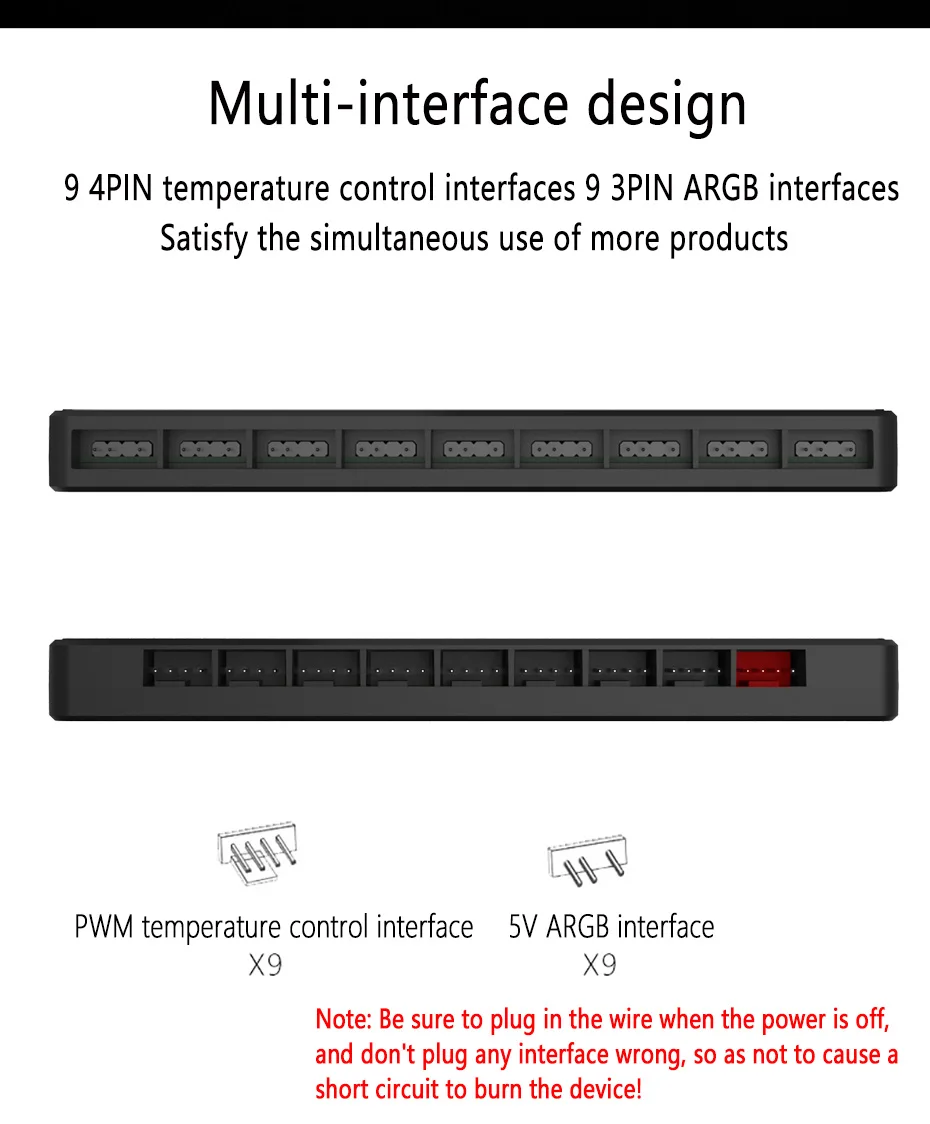 Multi-interface design

9 4PIN temperature control interfaces 9 3PIN ARGB interfaces
Satisfy the simultaneous use of more products

PWM temperature control interface
X9

5V ARGB interface
X9

Note: Be sure to plug in the wire when the power is off, and don't plug any interface wrong, so as not to cause a short circuit to burn the device!